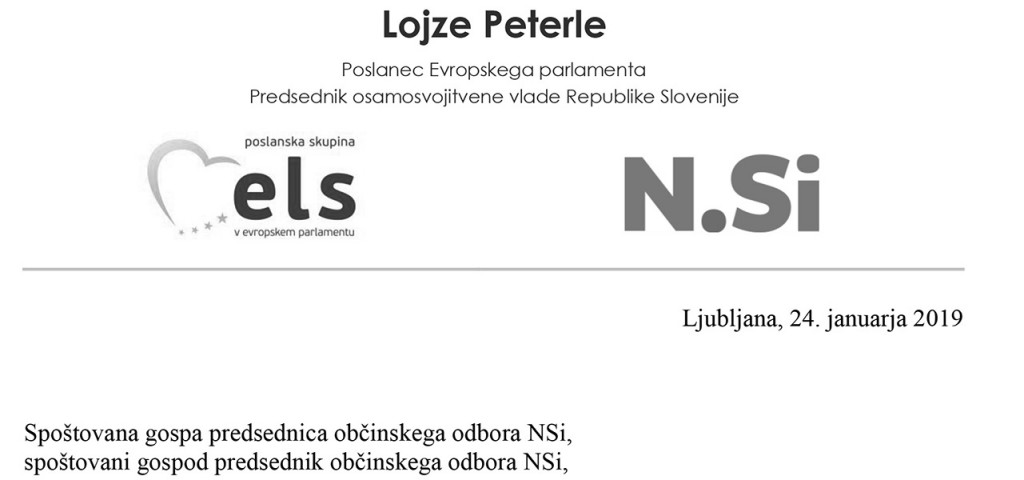 Lojze Peterle

Poslanec Evropskega parlamenta
Predsednik osamosvojitvene vlade Republike Slovenije

poslanska skupina
els
v evropskem parlamentu

N.Si

Ljubljana, 24. januarja 2019

Spoštovana gospa predsednica občinskega odbora NSi,
spoštovani gospod predsednik občinskega odbora NSi,